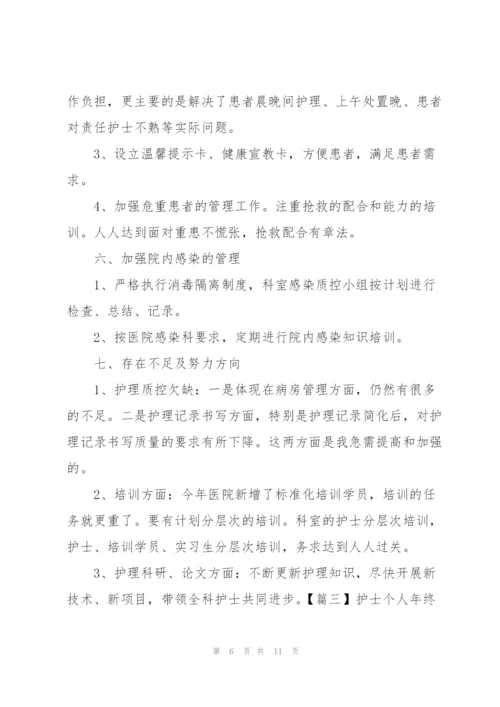 作负担，更主要的是解决了患者晨晚间护理、上午处置晚、患者对责任护士不熟等实际问题。

3、设立温馨提示卡、健康宣教卡，方便患者，满足患者需求。

4、加强危重患者的管理工作。注重抢救的配合和能力的培训。人人达到面对重患不慌张，抢救配合有章法。

六、加强院内感染的管理

1、严格执行消毒隔离制度，科室感染质控小组按计划进行检查、总结、记录。

2、按医院感染科要求，定期进行院内感染知识培训。

七、存在不足及努力方向

1、护理质控欠缺：一是体现在病房管理方面，仍然有很多的不足。二是护理记录书写方面，特别是护理记录简化后，对护理记录书写质量的要求有所下降。这两方面是我急需提高和加强的。

2、培训方面：今年医院新增了标准化培训学员，培训的任务就更重了。要有计划分层次的培训。科室的护士分层次培训，护士、培训学员、实习生分层次培训，务求达到人人过关。

3、护理科研、论文方面：不断更新护理知识，尽快开展新技术、新项目，带领全科护士共同进步。【篇三】护士个人年终

第 6 页 共 11 页